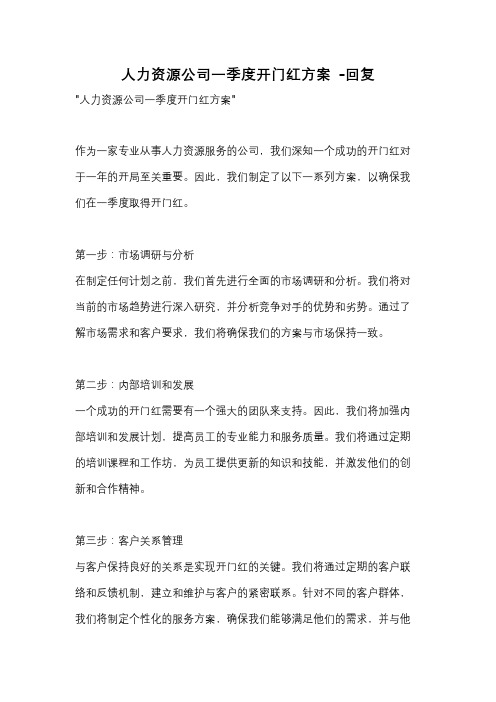 人力资源公司一季度开门红方案 -回复

"人力资源公司一季度开门红方案"

作为一家专业从事人力资源服务的公司，我们深知一个成功的开门红对于一年的开局至关重要。因此，我们制定了以下一系列方案，以确保我们在一季度取得开门红。

第一步：市场调研与分析
在制定任何计划之前，我们首先进行全面的市场调研和分析。我们将对当前的市场趋势进行深入研究，并分析竞争对手的优势和劣势。通过了解市场需求和客户要求，我们将确保我们的方案与市场保持一致。

第二步：内部培训和发展
一个成功的开门红需要有一个强大的团队来支持。因此，我们将加强内部培训和发展计划，提高员工的专业能力和服务质量。我们将通过定期的培训课程和工作坊，为员工提供更新的知识和技能，并激发他们的创新和合作精神。

第三步：客户关系管理
与客户保持良好的关系是实现开门红的关键。我们将通过定期的客户联络和反馈机制，建立和维护与客户的紧密联系。针对不同的客户群体，我们将制定个性化的服务方案，确保我们能够满足他们的需求，并与他